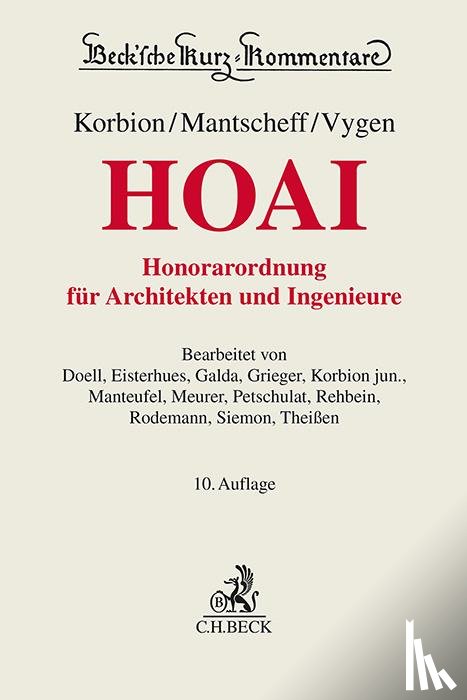 Beck'sche Kurz-Kommentare

Korbion/Mantscheff/Vygen

HOAI

Honorarordnung für Architekten und Ingenieure

Bearbeitet von Doell, Eisterhues, Galda, Grieger, Korbion jun., Manteufel, Meurer, Petschulat, Rehbein, Rodemann, Siemon, Theißen

10. Auflage

B

C.H.BECK